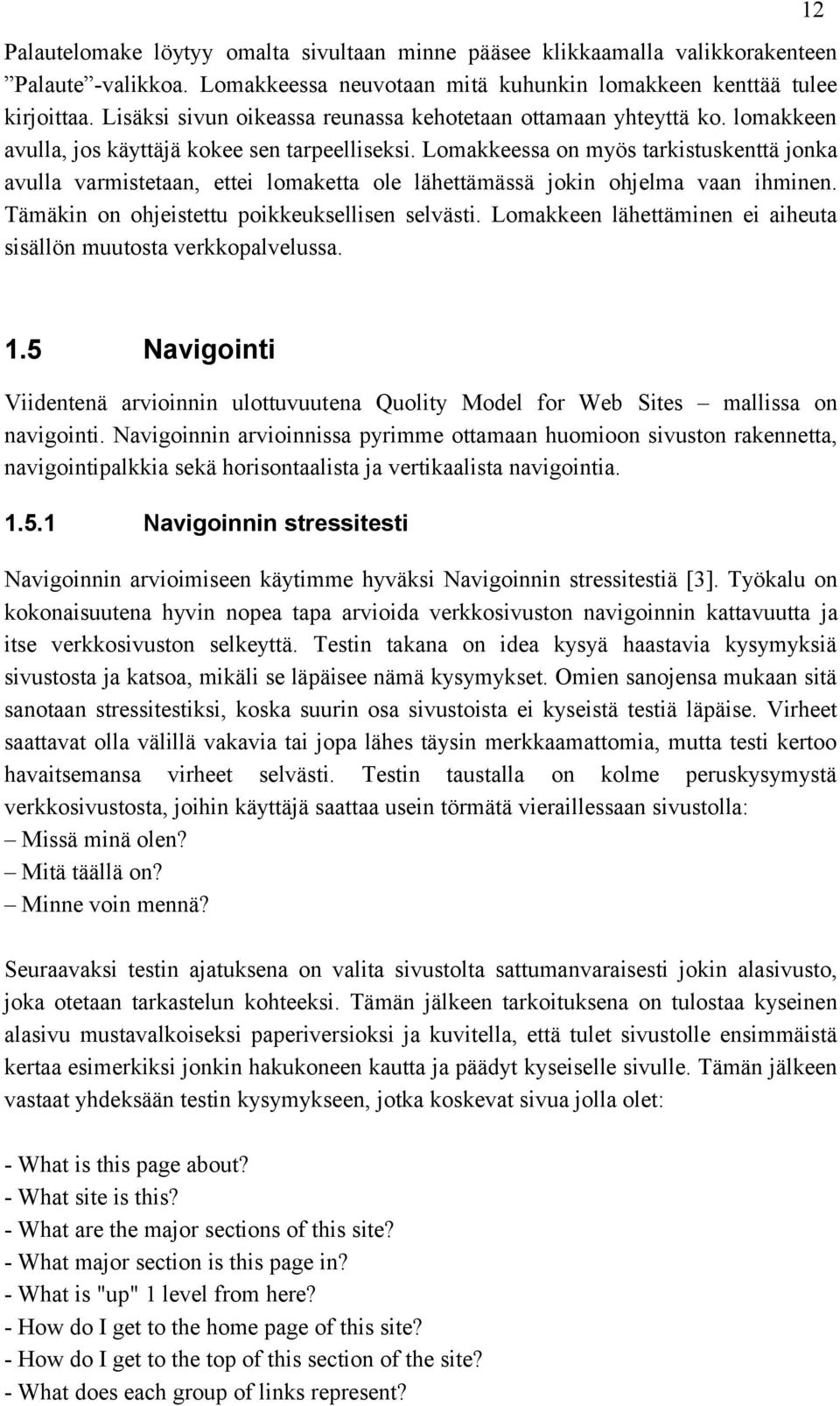 12

Palautelomake löytyy omalta sivultaan minne pääsee klikkaamalla valikkorakenteen ”Palaute”-valikkoa. Lomakkeessa neuvotaan mitä kuhunkin lomakkeen kenttää tulee kirjoittaa. Lisäksi sivun oikeassa reunassa kehotetaan ottamaan yhteyttä ko. lomakkeen avulla, jos käyttäjä kokee sen tarpeelliseksi. Lomakkeessa on myös tarkistuskenttä jonka avulla varmistetaan, ettei lomaketta ole lähettämässä jokin ohjelma vaan ihminen. Tämäkin on ohjeistettu poikkeuksellisen selvästi. Lomakkeen lähettäminen ei aiheuta sisällön muutosta verkkopalvelussa.

1.5 Navigointi

Viidentenä arvioinnin ulottuvuutena Quolity Model for Web Sites – mallissa on navigointi. Navigoinnin arvioinnissa pyrimme ottamaan huomioon sivuston rakennetta, navigointipalkkia sekä horisontaalista ja vertikaalista navigointia.

1.5.1 Navigoinnin stressitesti

Navigoinnin arvioimiseen käytimme hyväksi Navigoinnin stressitestiä [3]. Työkalu on kokonaisuutena hyvin nopea tapa arvioida verkkosivuston navigoinnin kattavuutta ja itse verkkosivuston selkeyttä. Testin takana on idea kysyä haastavia kysymyksiä sivustosta ja katsoa, mikäli se läpäisee nämä kysymykset. Omien sanojensa mukaan sitä sanotaan stressitestiksi, koska suurin osa sivustoista ei kyseistä testiä läpäise. Virheet saattavat olla välillä vakavia tai jopa lähes täysin merkkaamattomia, mutta testi kertoo havaitsemansa virheet selvästi. Testin taustalla on kolme peruskysymystä verkkosivustosta, joihin käyttäjä saattaa usein törmätä vieraillessaan sivustolla:
– Missä minä olen?
– Mitä täällä on?
– Minne voin mennä?

Seuraavaksi testin ajatuksena on valita sivustolta sattumanvaraisesti jokin alasivusto, joka otetaan tarkastelun kohteeksi. Tämän jälkeen tarkoituksena on tulostaa kyseinen alasivu mustavalkoiseksi paperiversioksi ja kuvitella, että tulet sivustolle ensimmäistä kertaa esimerkiksi jonkin hakukoneen kautta ja päädyt kyseiselle sivulle. Tämän jälkeen vastaat yhdeksään testin kysymykseen, jotka koskevat sivua jolla olet:

- What is this page about?
- What site is this?
- What are the major sections of this site?
- What major section is this page in?
- What is "up" 1 level from here?
- How do I get to the home page of this site?
- How do I get to the top of this section of the site?
- What does each group of links represent?